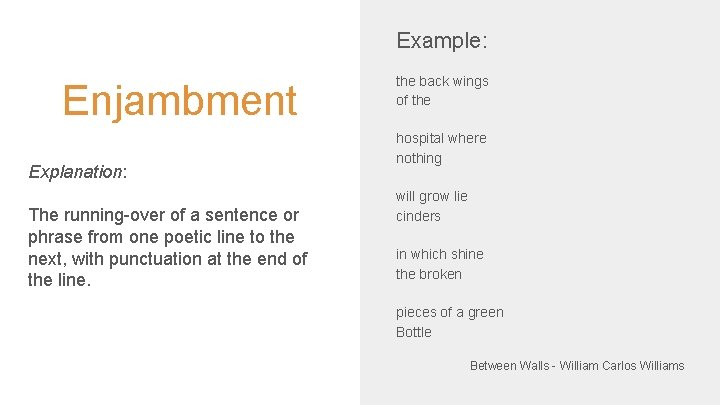 Enjambment

Explanation:

The running-over of a sentence or phrase from one poetic line to the next, with punctuation at the end of the line.

Example:

the back wings
of the

hospital where
nothing

will grow lie
cinders

in which shine
the broken

pieces of a green
Bottle

Between Walls - William Carlos Williams